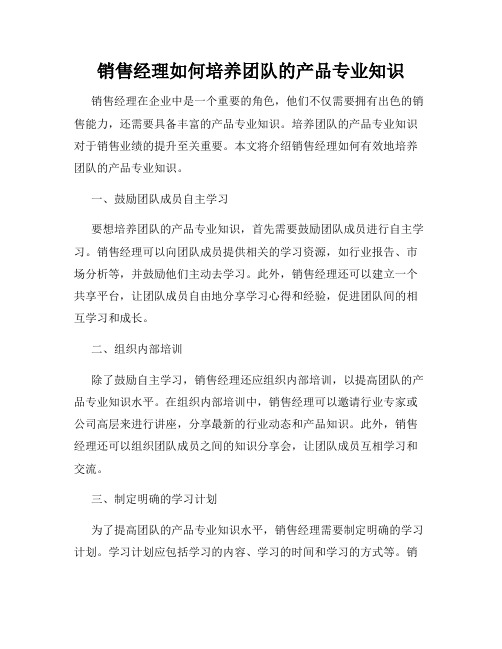 销售经理如何培养团队的产品专业知识

销售经理在企业中是一个重要的角色，他们不仅需要拥有出色的销售能力，还需要具备丰富的产品专业知识。培养团队的产品专业知识对于销售业绩的提升至关重要。本文将介绍销售经理如何有效地培养团队的产品专业知识。

一、鼓励团队成员自主学习

要想培养团队的产品专业知识，首先需要鼓励团队成员进行自主学习。销售经理可以向团队成员提供相关的学习资源，如行业报告、市场分析等，并鼓励他们主动去学习。此外，销售经理还可以建立一个共享平台，让团队成员自由地分享学习心得和经验，促进团队间的相互学习和成长。

二、组织内部培训

除了鼓励自主学习，销售经理还应组织内部培训，以提高团队的产品专业知识水平。在组织内部培训中，销售经理可以邀请行业专家或公司高层来进行讲座，分享最新的行业动态和产品知识。此外，销售经理还可以组织团队成员之间的知识分享会，让团队成员互相学习和交流。

三、制定明确的学习计划

为了提高团队的产品专业知识水平，销售经理需要制定明确的学习计划。学习计划应包括学习的内容、学习的时间和学习的方式等。销